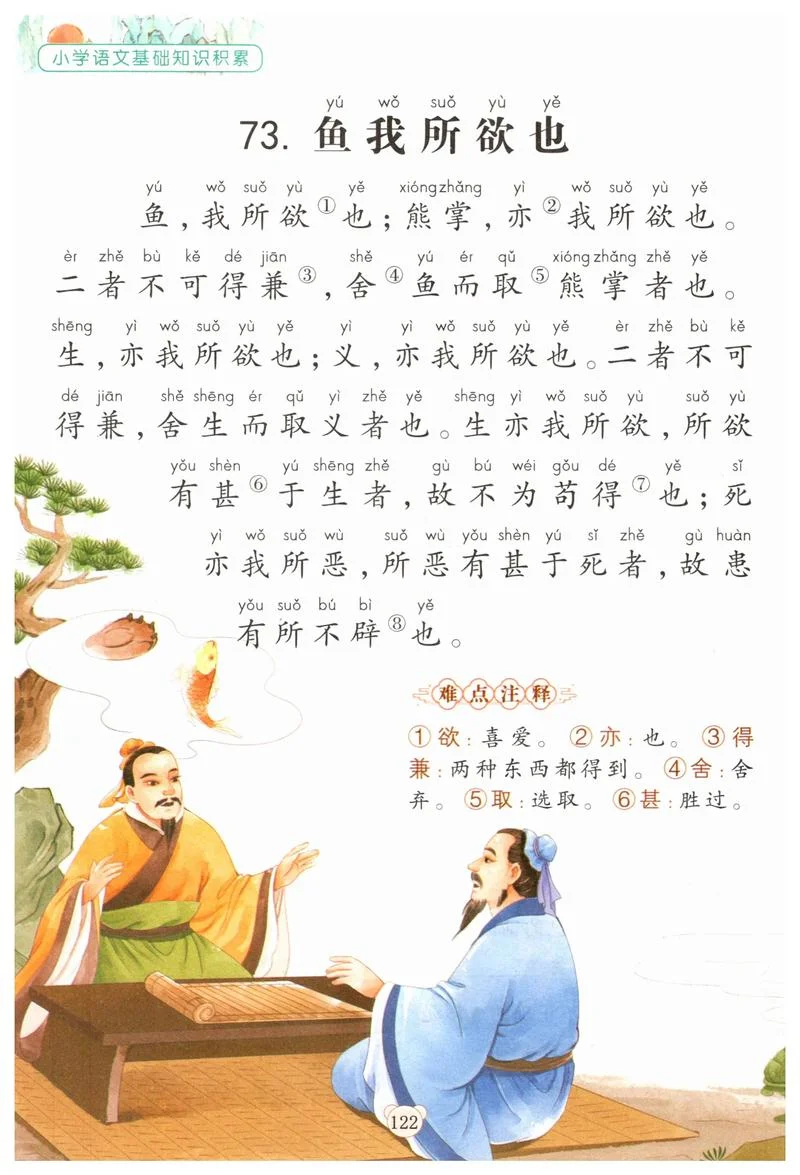 小学语文基础知识积累

yú wǒ suǒ yù yě
73. 鱼我所欲也

yú wǒ suǒ yù yě xióngzhǎng yì wǒ suǒ yù yě
鱼，我所欲①也；熊掌，亦②我所欲也。

èr zhě bù kě dé jiān shě yú ér qǔ xióngzhǎng zhě yě
二者不可得兼③，舍④鱼而取⑤熊掌者也。

shēng yì wǒ suǒ yù yě yì yì wǒ suǒ yù yě èr zhě bù kě
生，亦我所欲也；义，亦我所欲也。二者不可

dé jiān shě shēng ér qǔ yì zhě yě shēng yì wǒ suǒ yù suǒ yù
得兼，舍生而取义者也。生亦我所欲，所欲

yǒu shèn yú shēng zhě gù bú wéi gǒu dé yě sǐ
有甚⑥于生者，故不为苟得⑦也；死

yì wǒ suǒ wù suǒ wù yǒu shèn yú sǐ zhě gù huàn
亦我所恶，所恶有甚于死者，故患

yǒu suǒ bú bì yě
有所不辟⑧也。

难点注释

①欲：喜爱。②亦：也。③得兼：两种东西都得到。④舍：舍弃。⑤取：选取。⑥甚：胜过。

122